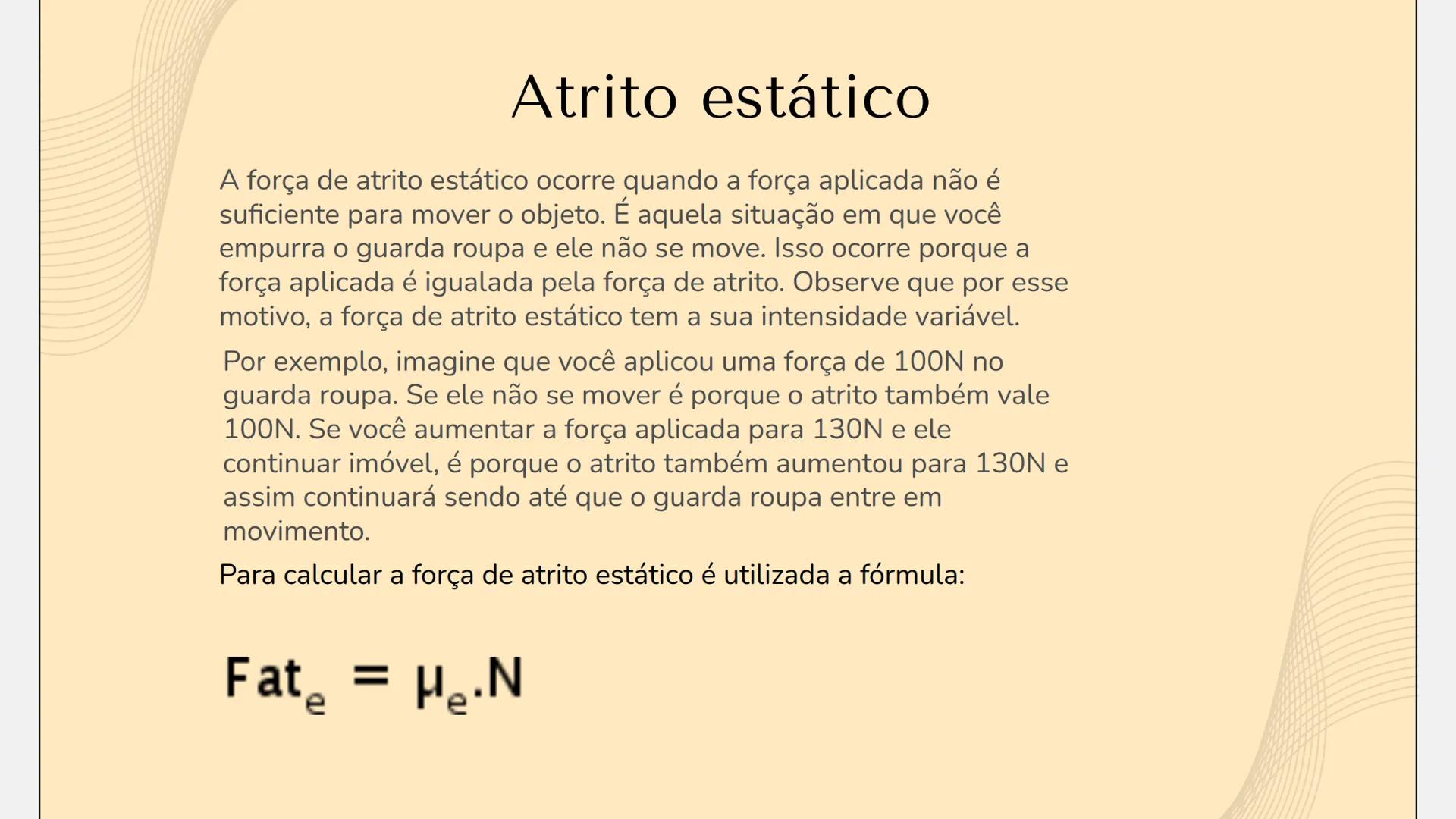 Atrito estático

A força de atrito estático ocorre quando a força aplicada não é suficiente para mover o objeto. É aquela situação em que você empurra o guarda roupa e ele não se move. Isso ocorre porque a força aplicada é igualada pela força de atrito. Observe que por esse motivo, a força de atrito estático tem a sua intensidade variável.

Por exemplo, imagine que você aplicou uma força de 100N no guarda roupa. Se ele não se mover é porque o atrito também vale 100N. Se você aumentar a força aplicada para 130N e ele continuar imóvel, é porque o atrito também aumentou para 130N e assim continuará sendo até que o guarda roupa entre em movimento.

Para calcular a força de atrito estático é utilizada a fórmula:

$Fat_e = \mu_e.N$